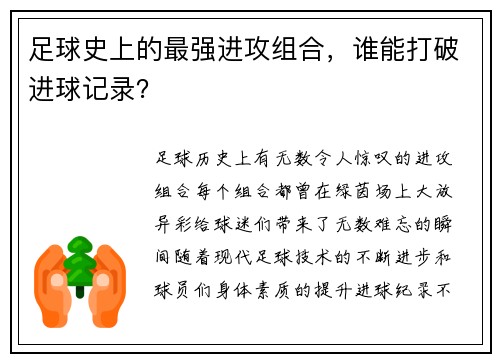 足球史上的最强进攻组合，谁能打破进球记录？

足球历史上有无数令人惊叹的进攻组合每个组合都曾在绿茵场上大放异彩给球迷们带来了无数难忘的瞬间随着现代足球技术的不断进步和球员们身体素质的提升进球纪录不